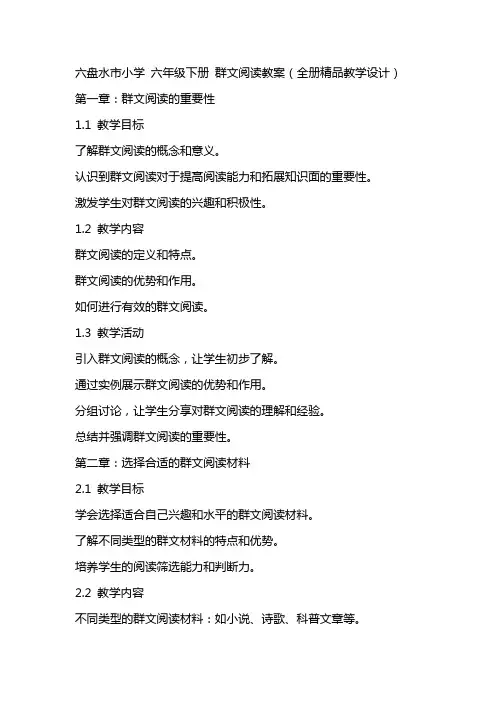 六盘水市小学 六年级下册 群文阅读教案（全册精品教学设计）

第一章：群文阅读的重要性

1.1 教学目标

了解群文阅读的概念和意义。

认识到群文阅读对于提高阅读能力和拓展知识面的重要性。

激发学生对群文阅读的兴趣和积极性。

1.2 教学内容

群文阅读的定义和特点。

群文阅读的优势和作用。

如何进行有效的群文阅读。

1.3 教学活动

引入群文阅读的概念，让学生初步了解。

通过实例展示群文阅读的优势和作用。

分组讨论，让学生分享对群文阅读的理解和经验。

总结并强调群文阅读的重要性。

第二章：选择合适的群文阅读材料

2.1 教学目标

学会选择适合自己兴趣和水平的群文阅读材料。

了解不同类型的群文材料的特点和优势。

培养学生的阅读筛选能力和判断力。

2.2 教学内容

不同类型的群文阅读材料：如小说、诗歌、科普文章等。